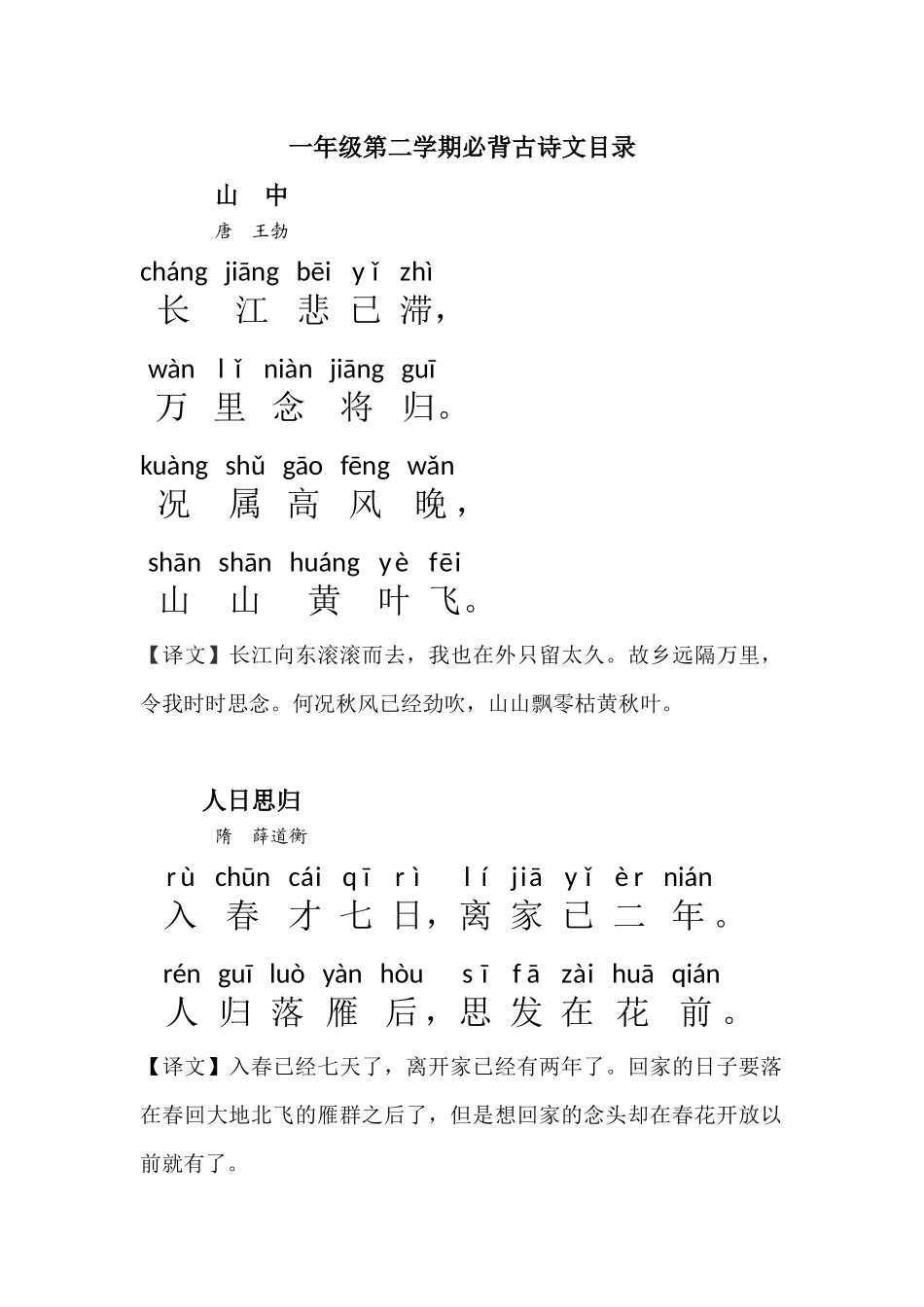 一年级第二学期必背古诗文目录

山 中

唐 王勃

cháng jiāng bēi yǐ zhì
长 江 悲 已 滞，

wàn lǐ niàn jiāng guī
万 里 念 将 归。

kuàng shǔ gāo fēng wǎn
况 属 高 风 晚，

shān shān huáng yè fēi
山 山 黄 叶 飞。

【译文】长江向东滚滚而去，我也在外只留太久。故乡远隔万里，令我时时思念。何况秋风已经劲吹，山山飘零枯黄秋叶。

人日思归

隋 薛道衡

rù chūn cái qī rì lí jiā yǐ èr nián
入 春 才 七 日，离 家 已 二 年。

rén guī luò yàn hòu sī fā zài huā qián
人 归 落 雁 后，思 发 在 花 前。

【译文】入春已经七天了，离开家已经有两年了。回家的日子要落在春回大地北飞的雁群之后了，但是想回家的念头却在春花开放以前就有了。